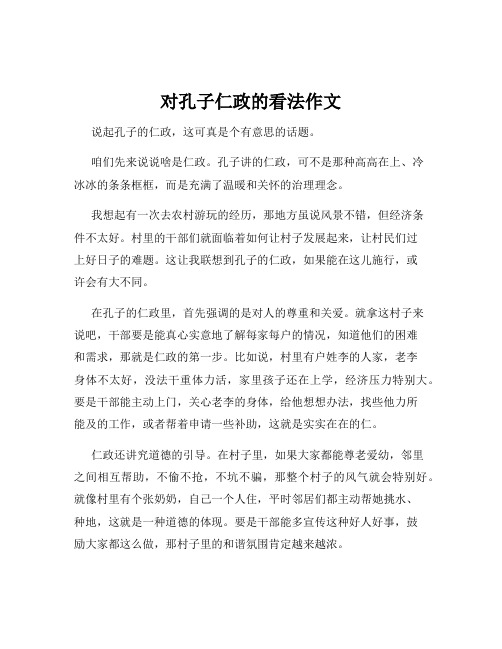 对孔子仁政的看法作文

说起孔子的仁政，这可真是个有意思的话题。

咱们先来说说啥是仁政。孔子讲的仁政，可不是那种高高在上、冷冰冰的条条框框，而是充满了温暖和关怀的治理理念。

我想起有一次去农村游玩的经历，那地方虽说风景不错，但经济条件不太好。村里的干部们就面临着如何让村子发展起来，让村民们过上好日子的难题。这让我联想到孔子的仁政，如果能在这儿施行，或许会有大不同。

在孔子的仁政里，首先强调的是对人的尊重和关爱。就拿这村子来说吧，干部要是能真心实意地了解每家每户的情况，知道他们的困难和需求，那就是仁政的第一步。比如说，村里有户姓李的人家，老李身体不太好，没法干重体力活，家里孩子还在上学，经济压力特别大。要是干部能主动上门，关心老李的身体，给他想想办法，找些他力所能及的工作，或者帮着申请一些补助，这就是实实在在的仁。

仁政还讲究道德的引导。在村子里，如果大家都能尊老爱幼，邻里之间相互帮助，不偷不抢，不坑不骗，那整个村子的风气就会特别好。就像村里有个张奶奶，自己一个人住，平时邻居们都主动帮她挑水、种地，这就是一种道德的体现。要是干部能多宣传这种好人好事，鼓励大家都这么做，那村子里的和谐氛围肯定越来越浓。